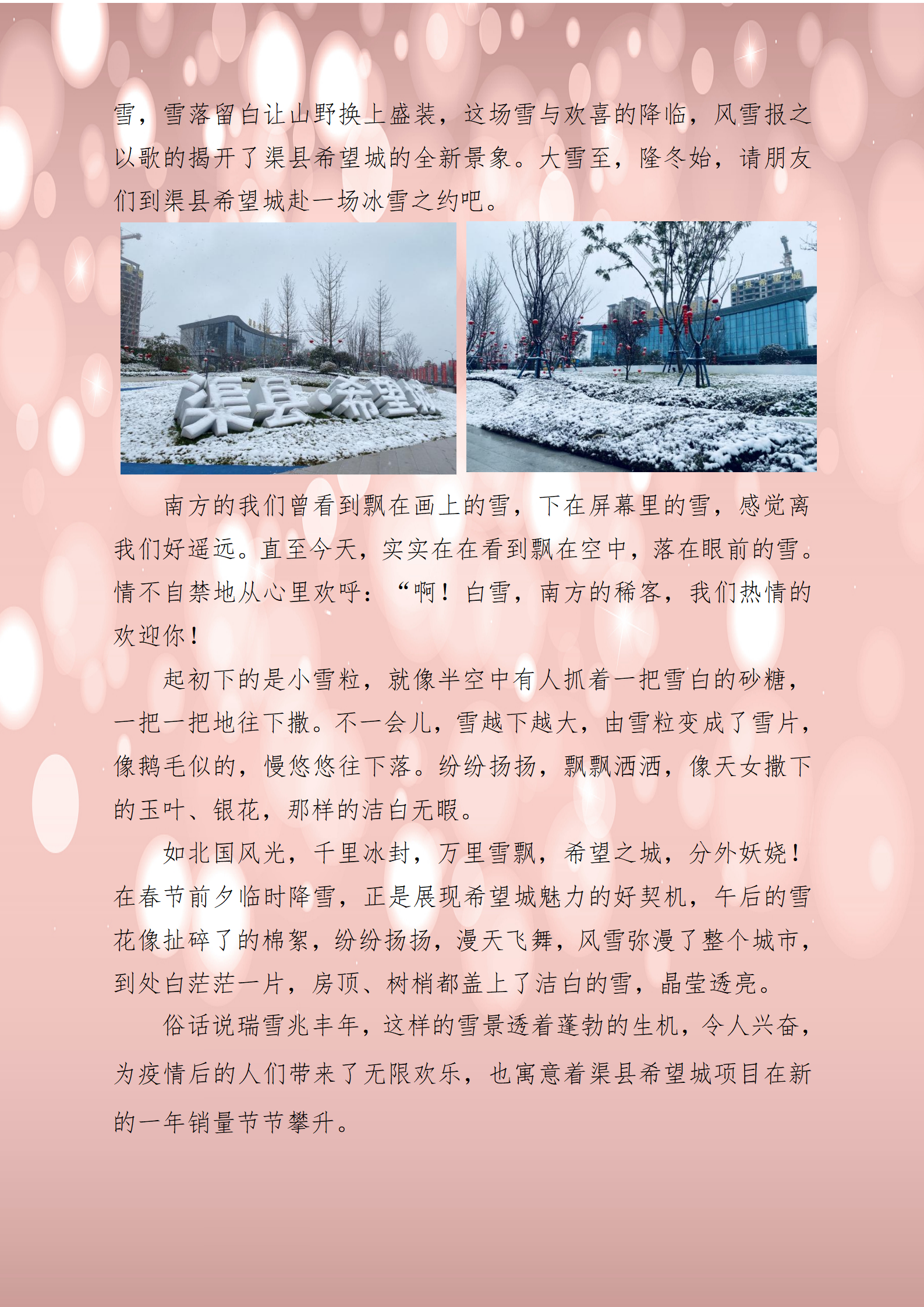 雪，雪落留白让山野换上盛装，这场雪与欢喜的降临，风雪报之以歌的揭开了渠县希望城的全新景象。大雪至，隆冬始，请朋友们到渠县希望城赴一场冰雪之约吧。

渠县·希望城

南方的我们曾看到飘在画上的雪，下在屏幕里的雪，感觉离我们好遥远。直至今天，实实在在看到飘在空中，落在眼前的雪。情不自禁地从心里欢呼：“啊！白雪，南方的稀客，我们热情的欢迎你！

起初下的是小雪粒，就像半空中有人抓着一把雪白的砂糖，一把一把地往下撒。不一会儿，雪越下越大，由雪粒变成了雪片，像鹅毛似的，慢悠悠往下落。纷纷扬扬，飘飘洒洒，像天女撒下的玉叶、银花，那样的洁白无暇。

如北国风光，千里冰封，万里雪飘，希望之城，分外妖娆！在春节前夕临时降雪，正是展现希望城魅力的好契机，午后的雪花像扯碎了的棉絮，纷纷扬扬，漫天飞舞，风雪弥漫了整个城市，到处白茫茫一片，房顶、树梢都盖上了洁白的雪，晶莹透亮。

俗话说瑞雪兆丰年，这样的雪景透着蓬勃的生机，令人兴奋，为疫情后的人们带来了无限欢乐，也寓意着渠县希望城项目在新的一年销量节节攀升。